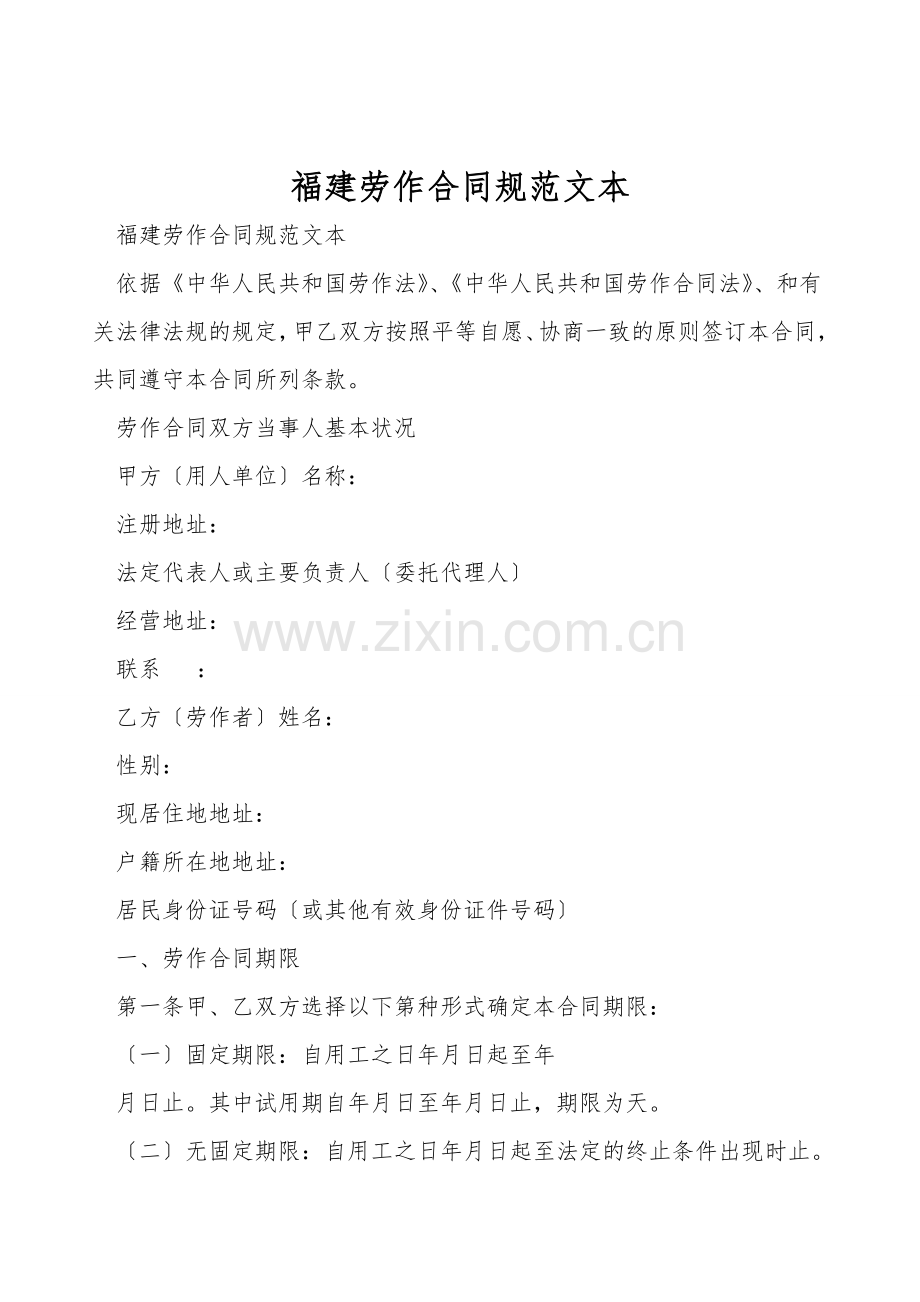 福建劳作合同规范文本

福建劳作合同规范文本

依据《中华人民共和国劳作法》、《中华人民共和国劳作合同法》、和有关法律法规的规定，甲乙双方按照平等自愿、协商一致的原则签订本合同，共同遵守本合同所列条款。

劳作合同双方当事人基本状况

甲方〔用人单位〕名称：

注册地址：

法定代表人或主要负责人〔委托代理人〕

经营地址：

www.zixin.com.cn

联系 ：

乙方〔劳作者〕姓名：

性别：

现居住地地址：

户籍所在地地址：

居民身份证号码〔或其他有效身份证件号码〕

一、劳作合同期限

第一条甲、乙双方选择以下第种形式确定本合同期限：

〔一〕固定期限：自用工之日年月日起至年

月日止。其中试用期自年月日至年月日止，期限为天。

〔二〕无固定期限：自用工之日年月日起至法定的终止条件出现时止。